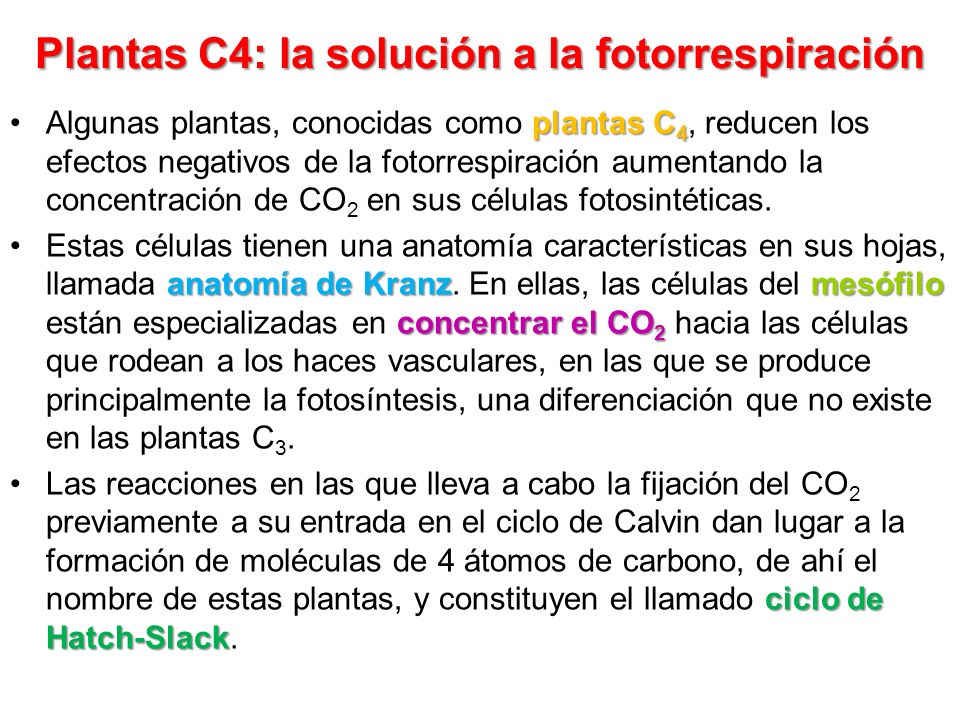 Plantas C4: la solución a la fotorrespiración

• Algunas plantas, conocidas como plantas $C_4$, reducen los efectos negativos de la fotorrespiración aumentando la concentración de $CO_2$ en sus células fotosintéticas.

• Estas células tienen una anatomía características en sus hojas, llamada anatomía de Kranz. En ellas, las células del mesófilo están especializadas en concentrar el $CO_2$ hacia las células que rodean a los haces vasculares, en las que se produce principalmente la fotosíntesis, una diferenciación que no existe en las plantas $C_3$.

• Las reacciones en las que lleva a cabo la fijación del $CO_2$ previamente a su entrada en el ciclo de Calvin dan lugar a la formación de moléculas de 4 átomos de carbono, de ahí el nombre de estas plantas, y constituyen el llamado ciclo de Hatch-Slack.